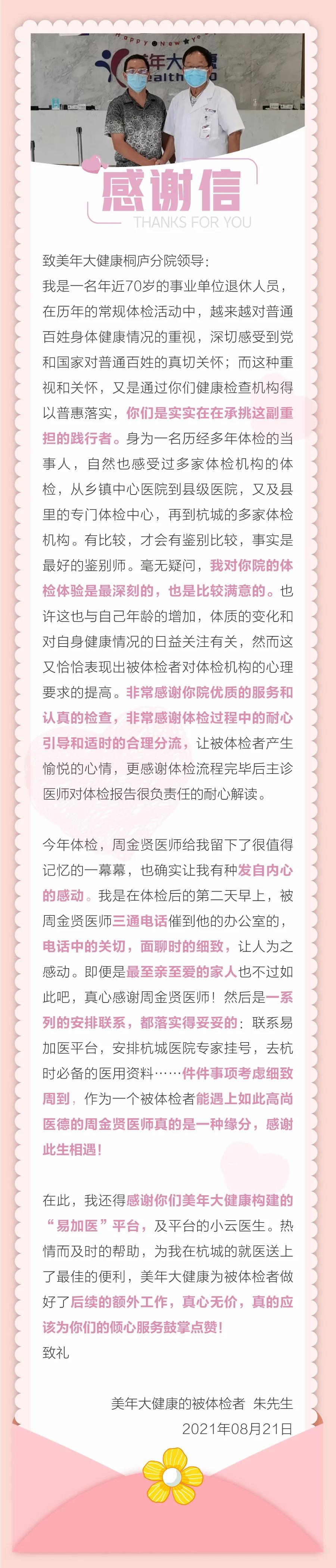 感谢信

THANKS FOR YOU

致美年大健康桐庐分院领导：

我是一名年近70岁的事业单位退休人员，在历年的常规体检活动中，越来越对普通百姓身体健康情况的重视，深切感受到党和国家对普通百姓的真切关怀；而这种重视和关怀，又是通过你们健康检查机构得以普惠落实，你们是实实在在承挑这副重担的践行者。身为一名历经多年体检的当事人，自然也感受过多家体检机构的体检，从乡镇中心医院到县级医院，又及县里的专门体检中心，再到杭城的多家体检机构。有比较，才会有鉴别比较，事实是最好的鉴别师。毫无疑问，我对你院的体检体验是最深刻的，也是比较满意的。也许这也与自己年龄的增加，体质的变化和对自身健康情况的日益关注有关，然而这又恰恰表现出被体检者对体检机构的心理要求的提高。非常感谢你院优质的服务和认真的检查，非常感谢体检过程中的耐心引导和适时的合理分流，让被体检者产生愉悦的心情，更感谢体检流程完毕后主诊医师对体检报告很负责任的耐心解读。

今年体检，周金贤医师给我留下了很值得记忆的一幕幕，也确实让我有种发自内心的感动。我是在体检后的第二天早上，被周金贤医师三通电话催到他的办公室的，电话中的关切，面聊时的细致，让人为之感动。即便是最至亲至爱的家人也不过如此吧，真心感谢周金贤医师！然后是一系列的安排联系，都落实得妥妥的：联系易加医平台，安排杭城医院专家挂号，去杭时必备的医用资料……件件事项考虑细致周到，作为一个被体检者能遇上如此高尚医德的周金贤医师真的是一种缘分，感谢此生相遇！

在此，我还得感谢你们美年大健康构建的“易加医”平台，及平台的小云医生。热情而及时的帮助，为我在杭城的就医送上了最佳的便利，美年大健康为被体检者做好了后续的额外工作，真心无价，真的应该为你们的倾心服务鼓掌点赞！

致礼

美年大健康的被体检者 朱先生
2021年08月21日